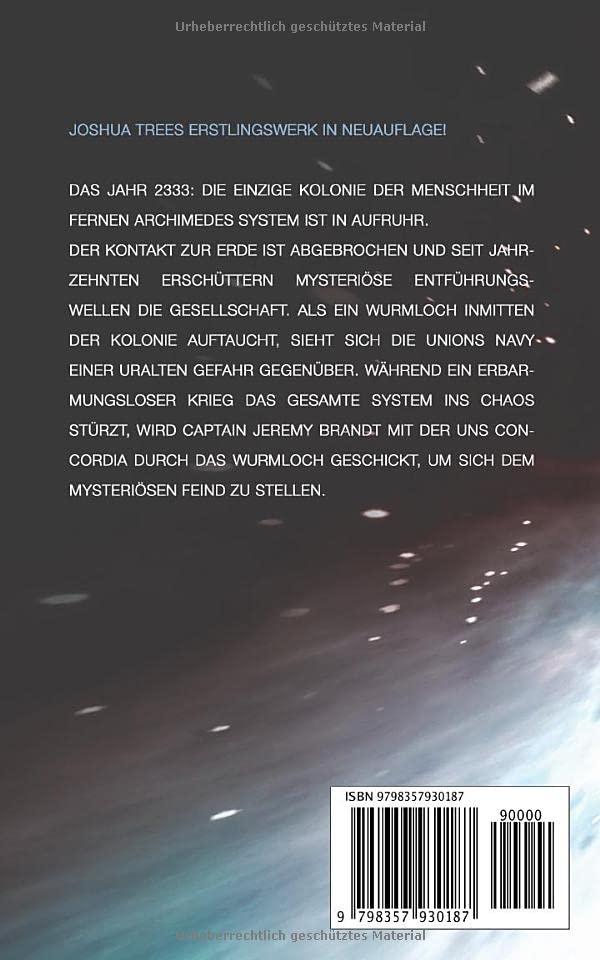 JOSHUA TREES ERSTLINGSWERK IN NEUAUFLAGE!

DAS JAHR 2333: DIE EINZIGE KOLONIE DER MENSCHHEIT IM FERNEN ARCHIMEDES SYSTEM IST IN AUFRUHR.
DER KONTAKT ZUR ERDE IST ABGEBROCHEN UND SEIT JAHRZEHNTEN ERSCHÜTTERN MYSTERIÖSE ENTFÜHRUNGSWELLEN DIE GESELLSCHAFT. ALS EIN WURMLOCH INMITTEN DER KOLONIE AUFTAUCHT, SIEHT SICH DIE UNIONS NAVY EINER URALTEN GEFAHR GEGENÜBER. WÄHREND EIN ERBARMUNGSLOSER KRIEG DAS GESAMTE SYSTEM INS CHAOS STÜRZT, WIRD CAPTAIN JEREMY BRANDT MIT DER UNS CONCORDIA DURCH DAS WURMLOCH GESCHICKT, UM SICH DEM MYSTERIÖSEN FEIND ZU STELLEN.

ISBN 9798357930187

90000

9 798357 930187

Urheberrechtlich geschütztes Material